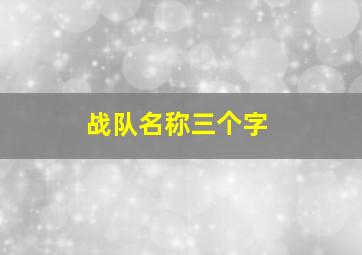 战队名称三个字